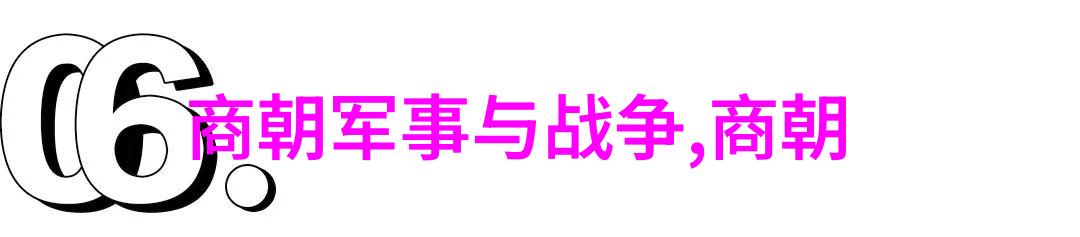 06.

商朝军事与战争,商朝